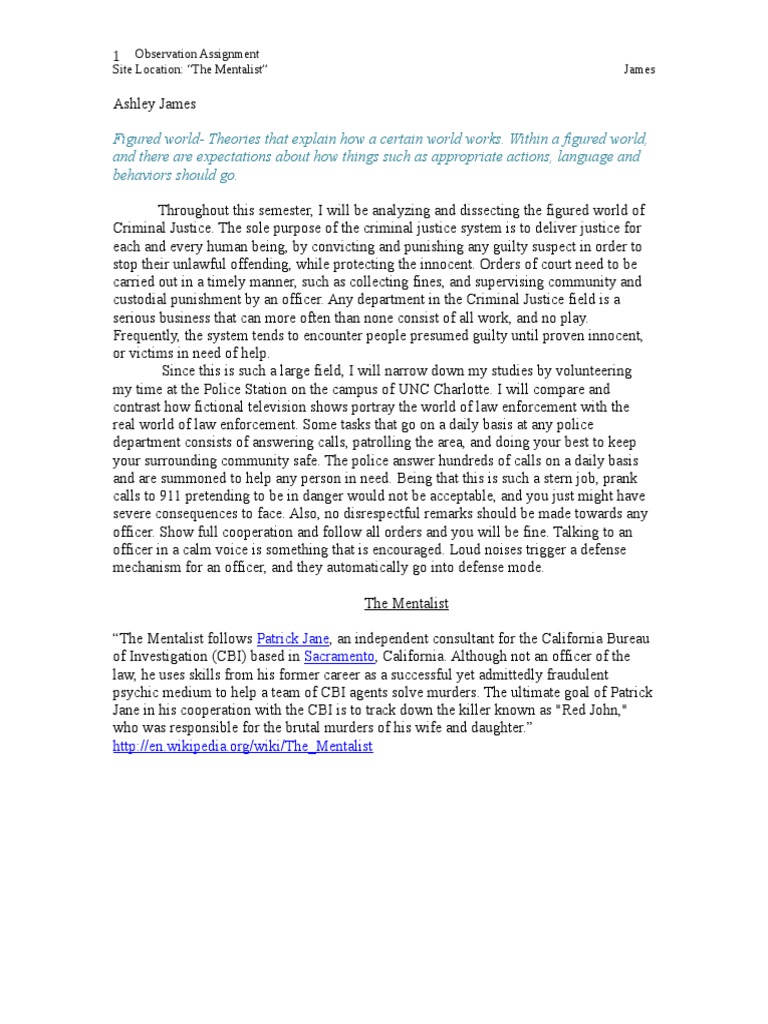 1 Observation Assignment
Site Location: "The Mentalist" James

Ashley James

Figured world- Theories that explain how a certain world works. Within a figured world, and there are expectations about how things such as appropriate actions, language and behaviors should go.

Throughout this semester, I will be analyzing and dissecting the figured world of Criminal Justice. The sole purpose of the criminal justice system is to deliver justice for each and every human being, by convicting and punishing any guilty suspect in order to stop their unlawful offending, while protecting the innocent. Orders of court need to be carried out in a timely manner, such as collecting fines, and supervising community and custodial punishment by an officer. Any department in the Criminal Justice field is a serious business that can more often than none consist of all work, and no play. Frequently, the system tends to encounter people presumed guilty until proven innocent, or victims in need of help.

Since this is such a large field, I will narrow down my studies by volunteering my time at the Police Station on the campus of UNC Charlotte. I will compare and contrast how fictional television shows portray the world of law enforcement with the real world of law enforcement. Some tasks that go on a daily basis at any police department consists of answering calls, patrolling the area, and doing your best to keep your surrounding community safe. The police answer hundreds of calls on a daily basis and are summoned to help any person in need. Being that this is such a stern job, prank calls to 911 pretending to be in danger would not be acceptable, and you just might have severe consequences to face. Also, no disrespectful remarks should be made towards any officer. Show full cooperation and follow all orders and you will be fine. Talking to an officer in a calm voice is something that is encouraged. Loud noises trigger a defense mechanism for an officer, and they automatically go into defense mode.

The Mentalist

"The Mentalist follows Patrick Jane, an independent consultant for the California Bureau of Investigation (CBI) based in Sacramento, California. Although not an officer of the law, he uses skills from his former career as a successful yet admittedly fraudulent psychic medium to help a team of CBI agents solve murders. The ultimate goal of Patrick Jane in his cooperation with the CBI is to track down the killer known as "Red John," who was responsible for the brutal murders of his wife and daughter."
http://en.wikipedia.org/wiki/The_Mentalist